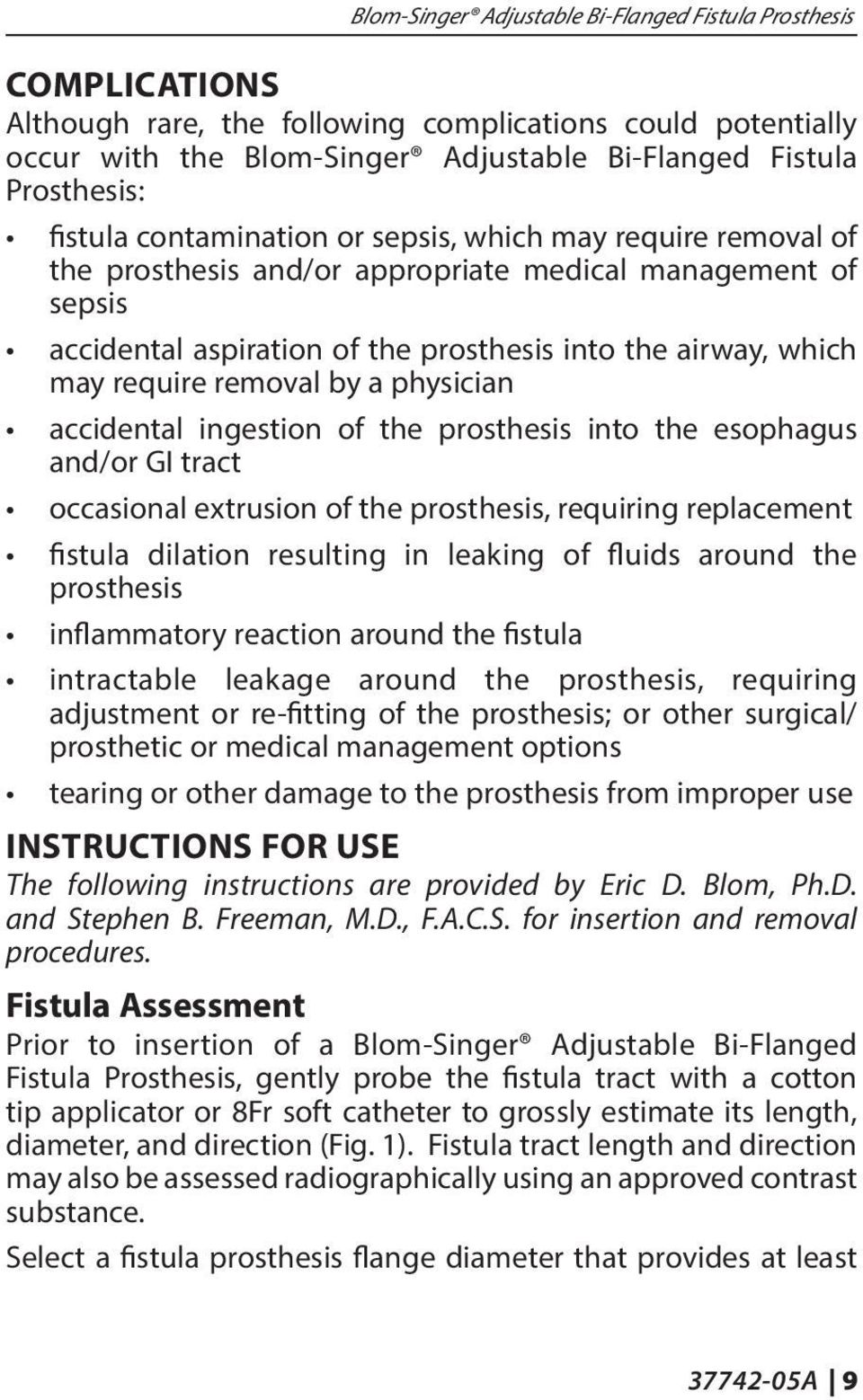 Blom-Singer® Adjustable Bi-Flanged Fistula Prosthesis

COMPLICATIONS

Although rare, the following complications could potentially occur with the Blom-Singer® Adjustable Bi-Flanged Fistula Prosthesis:

• fistula contamination or sepsis, which may require removal of the prosthesis and/or appropriate medical management of sepsis

• accidental aspiration of the prosthesis into the airway, which may require removal by a physician

• accidental ingestion of the prosthesis into the esophagus and/or GI tract

• occasional extrusion of the prosthesis, requiring replacement

• fistula dilation resulting in leaking of fluids around the prosthesis

• inflammatory reaction around the fistula

• intractable leakage around the prosthesis, requiring adjustment or re-fitting of the prosthesis; or other surgical/ prosthetic or medical management options

• tearing or other damage to the prosthesis from improper use

INSTRUCTIONS FOR USE

The following instructions are provided by Eric D. Blom, Ph.D. and Stephen B. Freeman, M.D., F.A.C.S. for insertion and removal procedures.

Fistula Assessment

Prior to insertion of a Blom-Singer® Adjustable Bi-Flanged Fistula Prosthesis, gently probe the fistula tract with a cotton tip applicator or 8Fr soft catheter to grossly estimate its length, diameter, and direction (Fig. 1). Fistula tract length and direction may also be assessed radiographically using an approved contrast substance.

Select a fistula prosthesis flange diameter that provides at least

37742-05A | 9